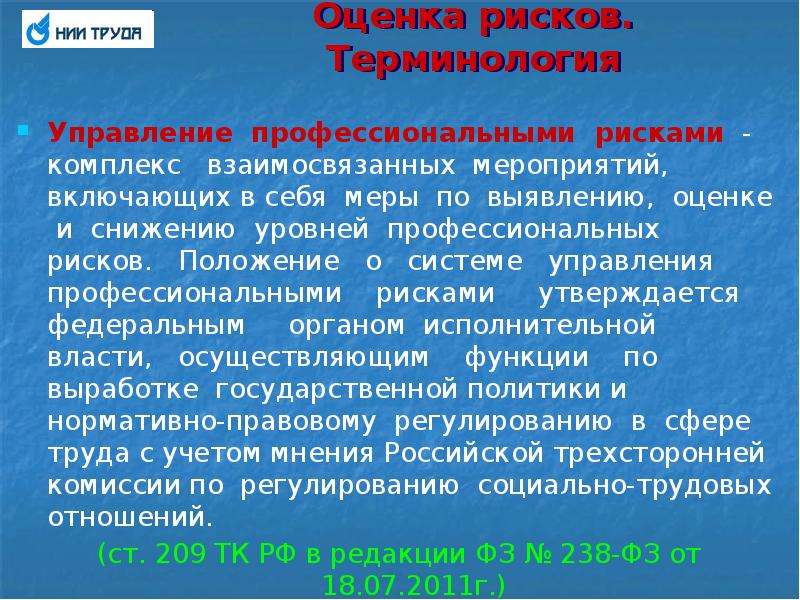 НИИ ТРУДА

Оценка рисков. Терминология

Управление профессиональными рисками - комплекс взаимосвязанных мероприятий, включающих в себя меры по выявлению, оценке и снижению уровней профессиональных рисков. Положение о системе управления профессиональными рисками утверждается федеральным органом исполнительной власти, осуществляющим функции по выработке государственной политики и нормативно-правовому регулированию в сфере труда с учетом мнения Российской трехсторонней комиссии по регулированию социально-трудовых отношений.

(ст. 209 ТК РФ в редакции ФЗ № 238-ФЗ от 18.07.2011г.)